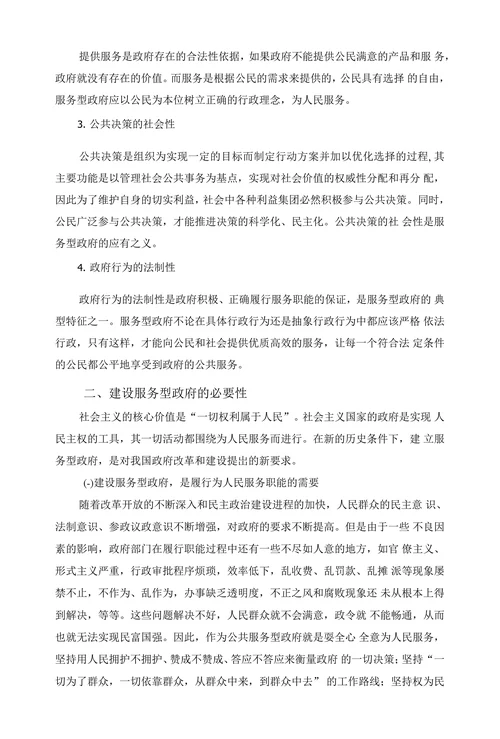 提供服务是政府存在的合法性依据，如果政府不能提供公民满意的产品和服 务，政府就没有存在的价值。而服务是根据公民的需求来提供的，公民具有选择 的自由，服务型政府应以公民为本位树立正确的行政理念，为人民服务。

3. 公共决策的社会性

公共决策是组织为实现一定的目标而制定行动方案并加以优化选择的过程, 其主要功能是以管理社会公共事务为基点，实现对社会价值的权威性分配和再分 配，因此为了维护自身的切实利益，社会中各种利益集团必然积极参与公共决策。同时，公民广泛参与公共决策，才能推进决策的科学化、民主化。公共决策的社 会性是服务型政府的应有之义。

4. 政府行为的法制性

政府行为的法制性是政府积极、正确履行服务职能的保证，是服务型政府的 典型特征之一。服务型政府不论在具体行政行为还是抽象行政行为中都应该严格 依法行政，只有这样，才能向公民和社会提供优质高效的服务，让每一个符合法 定条件的公民都公平地享受到政府的公共服务。

二、建设服务型政府的必要性

社会主义的核心价值是“一切权利属于人民”。社会主义国家的政府是实现 人民主权的工具，其一切活动都围绕为人民服务而进行。在新的历史条件下，建 立服务型政府，是对我国政府改革和建设提出的新要求。

(-)建设服务型政府，是履行为人民服务职能的需要

随着改革开放的不断深入和民主政治建设进程的加快，人民群众的民主意 识、法制意识、参政议政意识不断增强，对政府的要求不断提高。但是由于一些 不良因素的影响，政府部门在履行职能过程中还有一些不尽如人意的地方，如官 僚主义、形式主义严重，行政审批程序烦琐，效率低下，乱收费、乱罚款、乱摊 派等现象屡禁不止，不作为、乱作为，办事缺乏透明度，不正之风和腐败现象还 未从根本上得到解决，等等。这些问题解决不好，人民群众就不会满意，政令就 不能畅通，从而也就无法实现民富国强。因此，作为公共服务型政府就是要全心 全意为人民服务，坚持用人民拥护不拥护、赞成不赞成、答应不答应来衡量政府 的一切决策；坚持“一切为了群众，一切依靠群众，从群众中来，到群众中去”的工作路线；坚持权为民